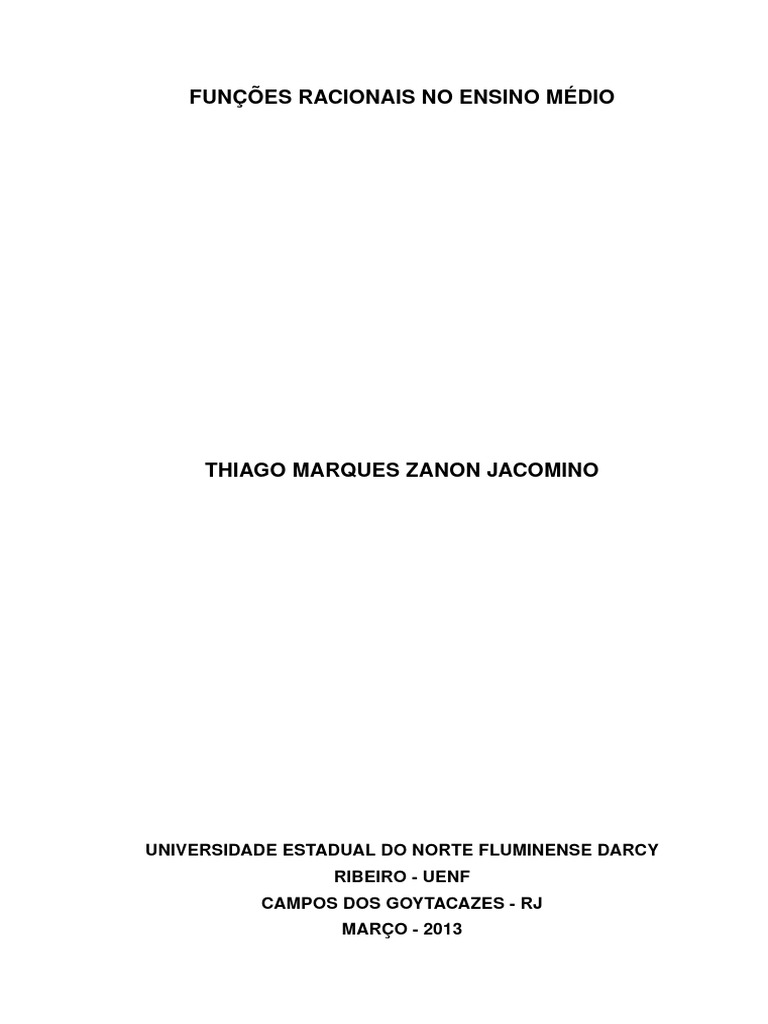 FUNÇÕES RACIONAIS NO ENSINO MÉDIO

THIAGO MARQUES ZANON JACOMINO

UNIVERSIDADE ESTADUAL DO NORTE FLUMINENSE DARCY RIBEIRO - UENF
CAMPOS DOS GOYTACAZES - RJ
MARÇO - 2013